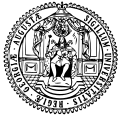 SIGILLUM · UNIVERSITATIS · REGIÆ · GEORGIÆ · AUGUSTÆ